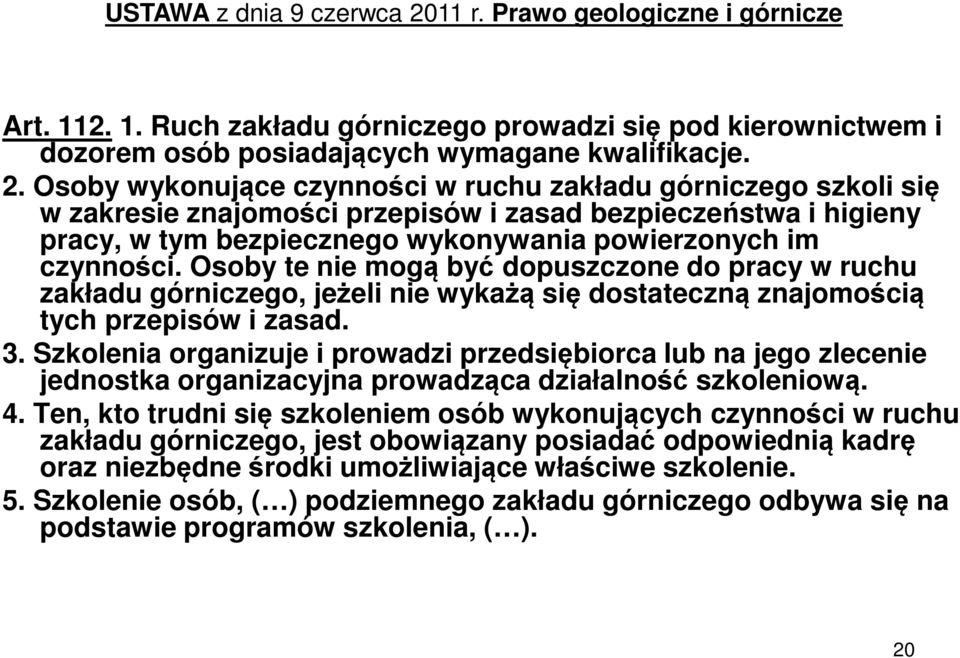 USTAWA z dnia 9 czerwca 2011 r. Prawo geologiczne i górnicze

Art. 112. 1. Ruch zakładu górniczego prowadzi się pod kierownictwem i dozorem osób posiadających wymagane kwalifikacje.

2. Osoby wykonujące czynności w ruchu zakładu górniczego szkoli się w zakresie znajomości przepisów i zasad bezpieczeństwa i higieny pracy, w tym bezpiecznego wykonywania powierzonych im czynności. Osoby te nie mogą być dopuszczone do pracy w ruchu zakładu górniczego, jeżeli nie wykażą się dostateczną znajomością tych przepisów i zasad.

3. Szkolenia organizuje i prowadzi przedsiębiorca lub na jego zlecenie jednostka organizacyjna prowadząca działalność szkoleniową.

4. Ten, kto trudni się szkoleniem osób wykonujących czynności w ruchu zakładu górniczego, jest obowiązany posiadać odpowiednią kadrę oraz niezbędne środki umożliwiające właściwe szkolenie.

5. Szkolenie osób, (…) podziemnego zakładu górniczego odbywa się na podstawie programów szkolenia, (…).

20